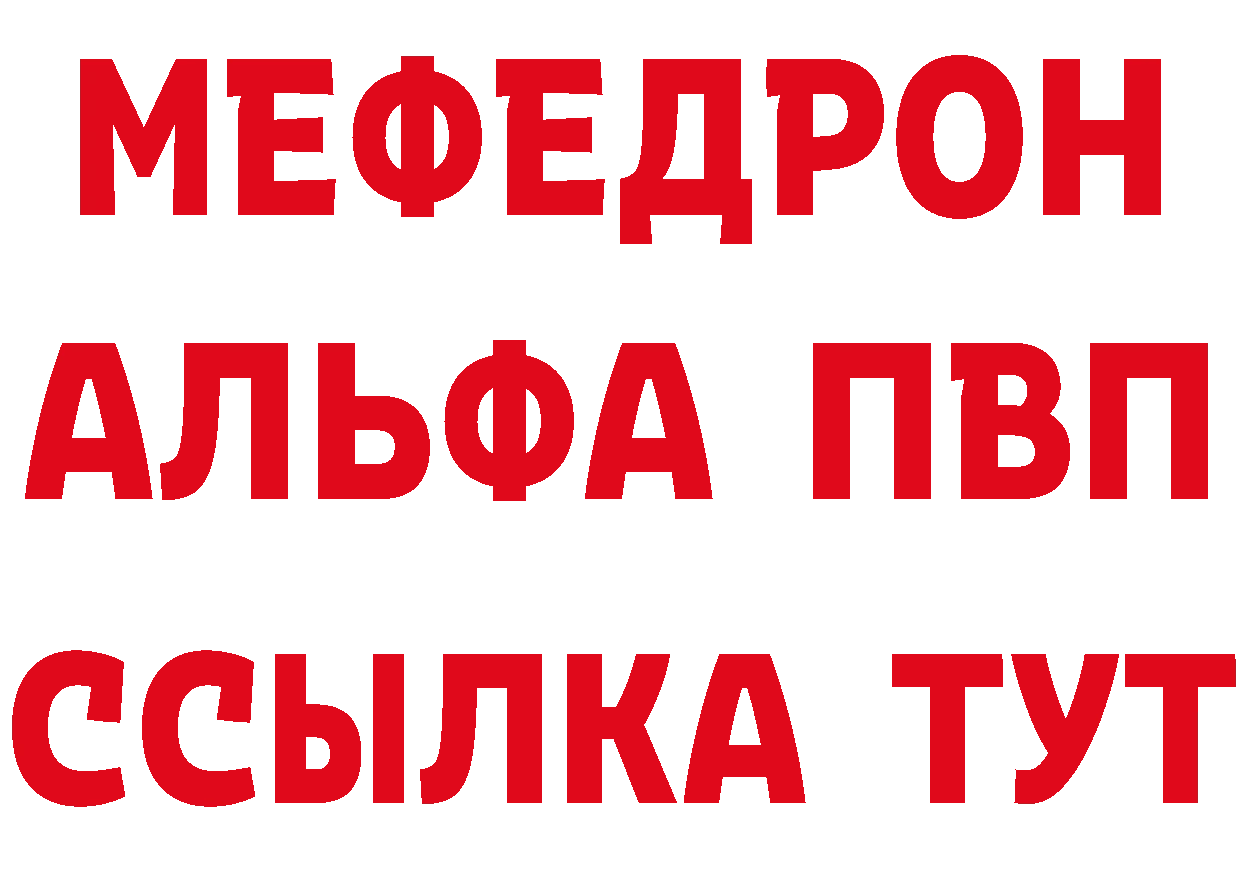 МЕФЕДРОН
АЛЬФА ПВП
ССЫЛКА ТУТ